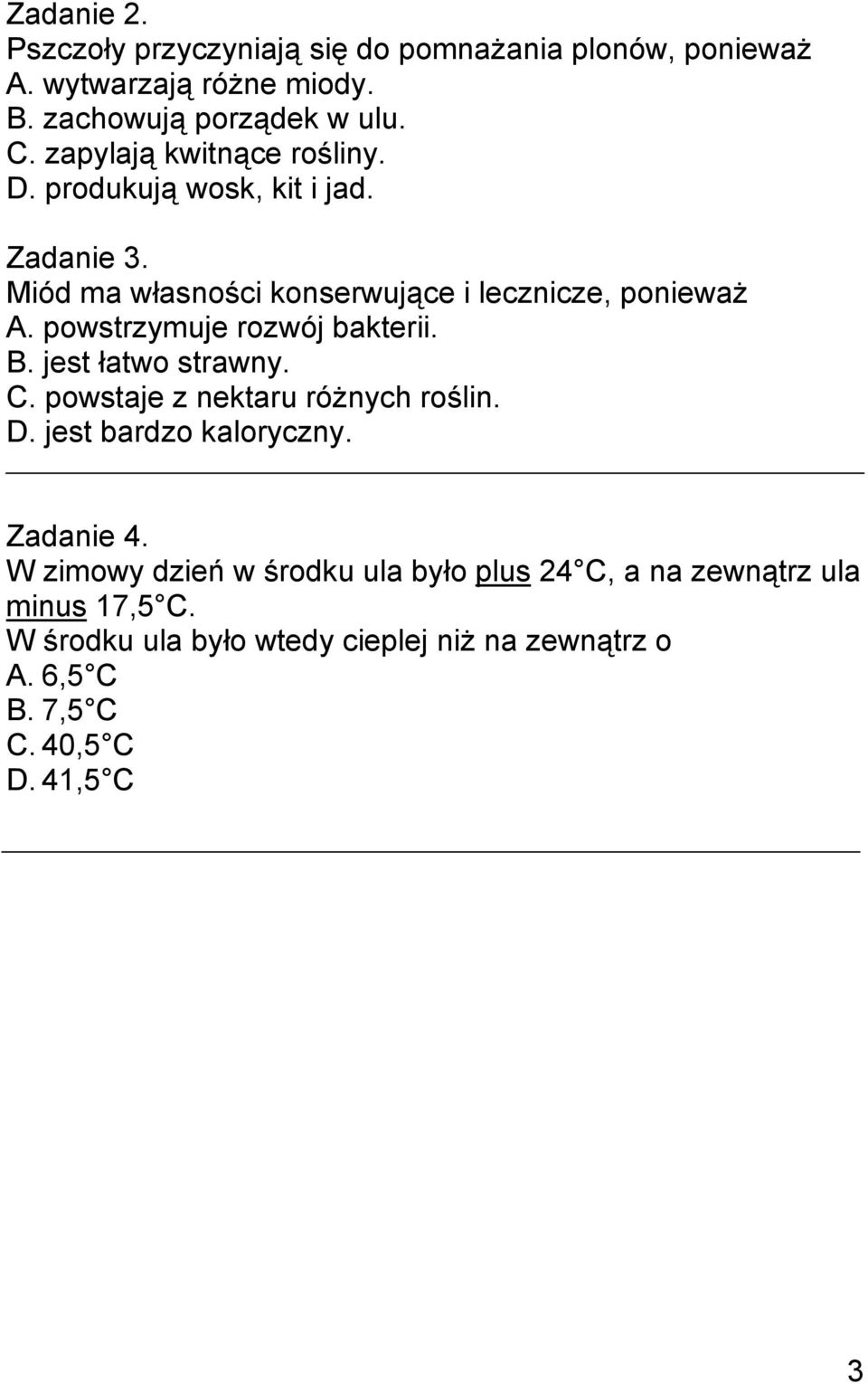 Zadanie 2.
Pszczoły przyczyniają się do pomnażania plonów, ponieważ
A. wytwarzają różne miody.
B. zachowują porządek w ulu.
C. zapylają kwitnące rośliny.
D. produkują wosk, kit i jad.

Zadanie 3.
Miód ma własności konserwujące i lecznicze, ponieważ
A. powstrzymuje rozwój bakterii.
B. jest łatwo strawny.
C. powstaje z nektaru różnych roślin.
D. jest bardzo kaloryczny.

Zadanie 4.
W zimowy dzień w środku ula było plus 24 C, a na zewnątrz ula minus 17,5 C.
W środku ula było wtedy cieplej niż na zewnątrz o
A. 6,5 C
B. 7,5 C
C. 40,5 C
D. 41,5 C

3